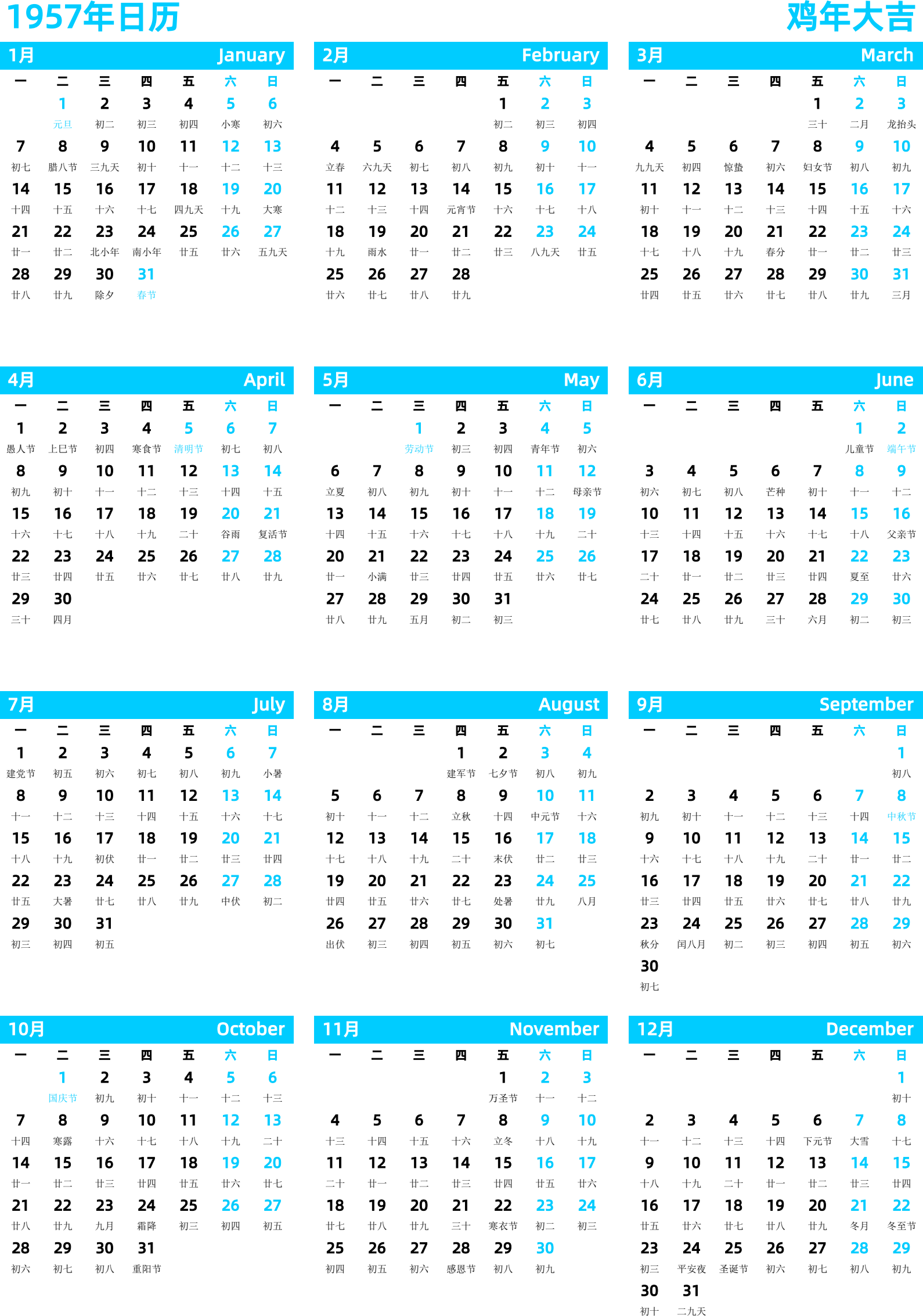 1957年日历

鸡年大吉

1月 January

| 一 | 二 | 三 | 四 | 五 | 六 | 日 |
|---|---|---|---|---|---|---|
| | 1 元旦 | 2 初二 | 3 初三 | 4 初四 | 5 小寒 | 6 初六 |
| 7 初七 | 8 腊八节 | 9 三九天 | 10 初十 | 11 十一 | 12 十二 | 13 十三 |
| 14 十四 | 15 十五 | 16 十六 | 17 十七 | 18 四九天 | 19 十九 | 20 大寒 |
| 21 廿一 | 22 廿二 | 23 北小年 | 24 南小年 | 25 廿五 | 26 廿六 | 27 五九天 |
| 28 廿八 | 29 廿九 | 30 除夕 | 31 春节 | | | |

2月 February

| 一 | 二 | 三 | 四 | 五 | 六 | 日 |
|---|---|---|---|---|---|---|
| | | | | 1 初二 | 2 初三 | 3 初四 |
| 4 立春 | 5 六九天 | 6 初七 | 7 初八 | 8 初九 | 9 初十 | 10 十一 |
| 11 十二 | 12 十三 | 13 十四 | 14 元宵节 | 15 十六 | 16 十七 | 17 十八 |
| 18 十九 | 19 雨水 | 20 廿一 | 21 廿二 | 22 廿三 | 23 八九天 | 24 廿五 |
| 25 廿六 | 26 廿七 | 27 廿八 | 28 廿九 | | | |

3月 March

| 一 | 二 | 三 | 四 | 五 | 六 | 日 |
|---|---|---|---|---|---|---|
| | | | | 1 三十 | 2 二月 | 3 龙抬头 |
| 4 九九天 | 5 初四 | 6 惊蛰 | 7 初六 | 8 妇女节 | 9 初八 | 10 初九 |
| 11 初十 | 12 十一 | 13 十二 | 14 十三 | 15 十四 | 16 十五 | 17 十六 |
| 18 十七 | 19 十八 | 20 十九 | 21 春分 | 22 廿一 | 23 廿二 | 24 廿三 |
| 25 廿四 | 26 廿五 | 27 廿六 | 28 廿七 | 29 廿八 | 30 廿九 | 31 三月 |

4月 April

| 一 | 二 | 三 | 四 | 五 | 六 | 日 |
|---|---|---|---|---|---|---|
| 1 愚人节 | 2 上巳节 | 3 初四 | 4 寒食节 | 5 清明节 | 6 初七 | 7 初八 |
| 8 初九 | 9 初十 | 10 十一 | 11 十二 | 12 十三 | 13 十四 | 14 十五 |
| 15 十六 | 16 十七 | 17 十八 | 18 十九 | 19 二十 | 20 谷雨 | 21 复活节 |
| 22 廿三 | 23 廿四 | 24 廿五 | 25 廿六 | 26 廿七 | 27 廿八 | 28 廿九 |
| 29 三十 | 30 四月 | | | | | |

5月 May

| 一 | 二 | 三 | 四 | 五 | 六 | 日 |
|---|---|---|---|---|---|---|
| | | 1 劳动节 | 2 初三 | 3 初四 | 4 青年节 | 5 初六 |
| 6 立夏 | 7 初八 | 8 初九 | 9 初十 | 10 十一 | 11 十二 | 12 母亲节 |
| 13 十四 | 14 十五 | 15 十六 | 16 十七 | 17 十八 | 18 十九 | 19 二十 |
| 20 廿一 | 21 小满 | 22 廿三 | 23 廿四 | 24 廿五 | 25 廿六 | 26 廿七 |
| 27 廿八 | 28 廿九 | 29 五月 | 30 初二 | 31 初三 | | |

6月 June

| 一 | 二 | 三 | 四 | 五 | 六 | 日 |
|---|---|---|---|---|---|---|
| | | | | | 1 儿童节 | 2 端午节 |
| 3 初六 | 4 初七 | 5 初八 | 6 芒种 | 7 初十 | 8 十一 | 9 十二 |
| 10 十三 | 11 十四 | 12 十五 | 13 十六 | 14 十七 | 15 十八 | 16 父亲节 |
| 17 二十 | 18 廿一 | 19 廿二 | 20 廿三 | 21 廿四 | 22 夏至 | 23 廿六 |
| 24 廿七 | 25 廿八 | 26 廿九 | 27 三十 | 28 六月 | 29 初二 | 30 初三 |

7月 July

| 一 | 二 | 三 | 四 | 五 | 六 | 日 |
|---|---|---|---|---|---|---|
| 1 建党节 | 2 初五 | 3 初六 | 4 初七 | 5 初八 | 6 初九 | 7 小暑 |
| 8 十一 | 9 十二 | 10 十三 | 11 十四 | 12 十五 | 13 十六 | 14 十七 |
| 15 十八 | 16 十九 | 17 初伏 | 18 廿一 | 19 廿二 | 20 廿三 | 21 廿四 |
| 22 廿五 | 23 大暑 | 24 廿七 | 25 廿八 | 26 廿九 | 27 中伏 | 28 初二 |
| 29 初三 | 30 初四 | 31 初五 | | | | |

8月 August

| 一 | 二 | 三 | 四 | 五 | 六 | 日 |
|---|---|---|---|---|---|---|
| | | | 1 建军节 | 2 七夕节 | 3 初八 | 4 初九 |
| 5 初十 | 6 十一 | 7 十二 | 8 立秋 | 9 十四 | 10 中元节 | 11 十六 |
| 12 十七 | 13 十八 | 14 十九 | 15 二十 | 16 末伏 | 17 廿二 | 18 廿三 |
| 19 廿四 | 20 廿五 | 21 廿六 | 22 廿七 | 23 处暑 | 24 廿九 | 25 八月 |
| 26 出伏 | 27 初三 | 28 初四 | 29 初五 | 30 初六 | 31 初七 | |

9月 September

| 一 | 二 | 三 | 四 | 五 | 六 | 日 |
|---|---|---|---|---|---|---|
| | | | | | | 1 初八 |
| 2 初九 | 3 初十 | 4 十一 | 5 十二 | 6 十三 | 7 十四 | 8 中秋节 |
| 9 十六 | 10 十七 | 11 十八 | 12 十九 | 13 二十 | 14 廿一 | 15 廿二 |
| 16 廿三 | 17 廿四 | 18 廿五 | 19 廿六 | 20 廿七 | 21 廿八 | 22 廿九 |
| 23 秋分 | 24 闰八月 | 25 初二 | 26 初三 | 27 初四 | 28 初五 | 29 初六 |
| 30 初七 | | | | | | |

10月 October

| 一 | 二 | 三 | 四 | 五 | 六 | 日 |
|---|---|---|---|---|---|---|
| | 1 国庆节 | 2 初九 | 3 初十 | 4 十一 | 5 十二 | 6 十三 |
| 7 十四 | 8 寒露 | 9 十六 | 10 十七 | 11 十八 | 12 十九 | 13 二十 |
| 14 廿一 | 15 廿二 | 16 廿三 | 17 廿四 | 18 廿五 | 19 廿六 | 20 廿七 |
| 21 廿八 | 22 廿九 | 23 九月 | 24 霜降 | 25 初三 | 26 初四 | 27 初五 |
| 28 初六 | 29 初七 | 30 初八 | 31 重阳节 | | | |

11月 November

| 一 | 二 | 三 | 四 | 五 | 六 | 日 |
|---|---|---|---|---|---|---|
| | | | | 1 万圣节 | 2 十一 | 3 十二 |
| 4 十三 | 5 十四 | 6 十五 | 7 十六 | 8 立冬 | 9 十八 | 10 十九 |
| 11 二十 | 12 廿一 | 13 廿二 | 14 廿三 | 15 廿四 | 16 廿五 | 17 廿六 |
| 18 廿七 | 19 廿八 | 20 廿九 | 21 三十 | 22 寒衣节 | 23 初二 | 24 初三 |
| 25 初四 | 26 初五 | 27 初六 | 28 感恩节 | 29 初八 | 30 初九 | |

12月 December

| 一 | 二 | 三 | 四 | 五 | 六 | 日 |
|---|---|---|---|---|---|---|
| | | | | | | 1 初十 |
| 2 十一 | 3 十二 | 4 十三 | 5 十四 | 6 下元节 | 7 大雪 | 8 十七 |
| 9 十八 | 10 十九 | 11 二十 | 12 廿一 | 13 廿二 | 14 廿三 | 15 廿四 |
| 16 廿五 | 17 廿六 | 18 廿七 | 19 廿八 | 20 廿九 | 21 冬月 | 22 冬至节 |
| 23 初三 | 24 平安夜 | 25 圣诞节 | 26 初六 | 27 初七 | 28 初八 | 29 初九 |
| 30 初十 | 31 二九天 | | | | | |